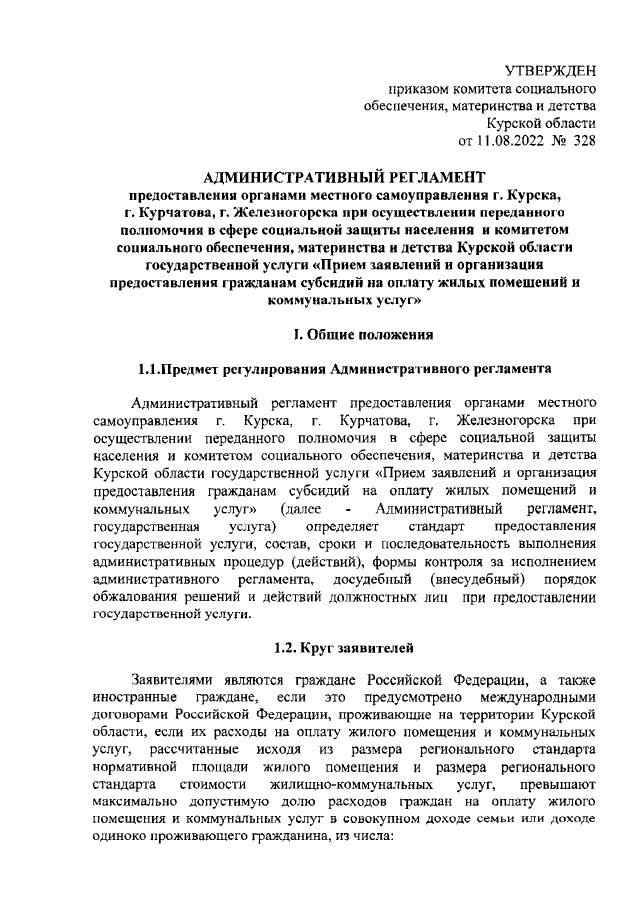 УТВЕРЖДЕН
приказом комитета социального обеспечения, материнства и детства Курской области
от 11.08.2022 № 328

АДМИНИСТРАТИВНЫЙ РЕГЛАМЕНТ
предоставления органами местного самоуправления г. Курска, г. Курчатова, г. Железногорска при осуществлении переданного полномочия в сфере социальной защиты населения и комитетом социального обеспечения, материнства и детства Курской области государственной услуги «Прием заявлений и организация предоставления гражданам субсидий на оплату жилых помещений и коммунальных услуг»

I. Общие положения

1.1.Предмет регулирования Административного регламента

Административный регламент предоставления органами местного самоуправления г. Курска, г. Курчатова, г. Железногорска при осуществлении переданного полномочия в сфере социальной защиты населения и комитетом социального обеспечения, материнства и детства Курской области государственной услуги «Прием заявлений и организация предоставления гражданам субсидий на оплату жилых помещений и коммунальных услуг» (далее - Административный регламент, государственная услуга) определяет стандарт предоставления государственной услуги, состав, сроки и последовательность выполнения административных процедур (действий), формы контроля за исполнением административного регламента, досудебный (внесудебный) порядок обжалования решений и действий должностных лиц при предоставлении государственной услуги.

1.2. Круг заявителей

Заявителями являются граждане Российской Федерации, а также иностранные граждане, если это предусмотрено международными договорами Российской Федерации, проживающие на территории Курской области, если их расходы на оплату жилого помещения и коммунальных услуг, рассчитанные исходя из размера регионального стандарта нормативной площади жилого помещения и размера регионального стандарта стоимости жилищно-коммунальных услуг, превышают максимально допустимую долю расходов граждан на оплату жилого помещения и коммунальных услуг в совокупном доходе семьи или доходе одиноко проживающего гражданина, из числа: